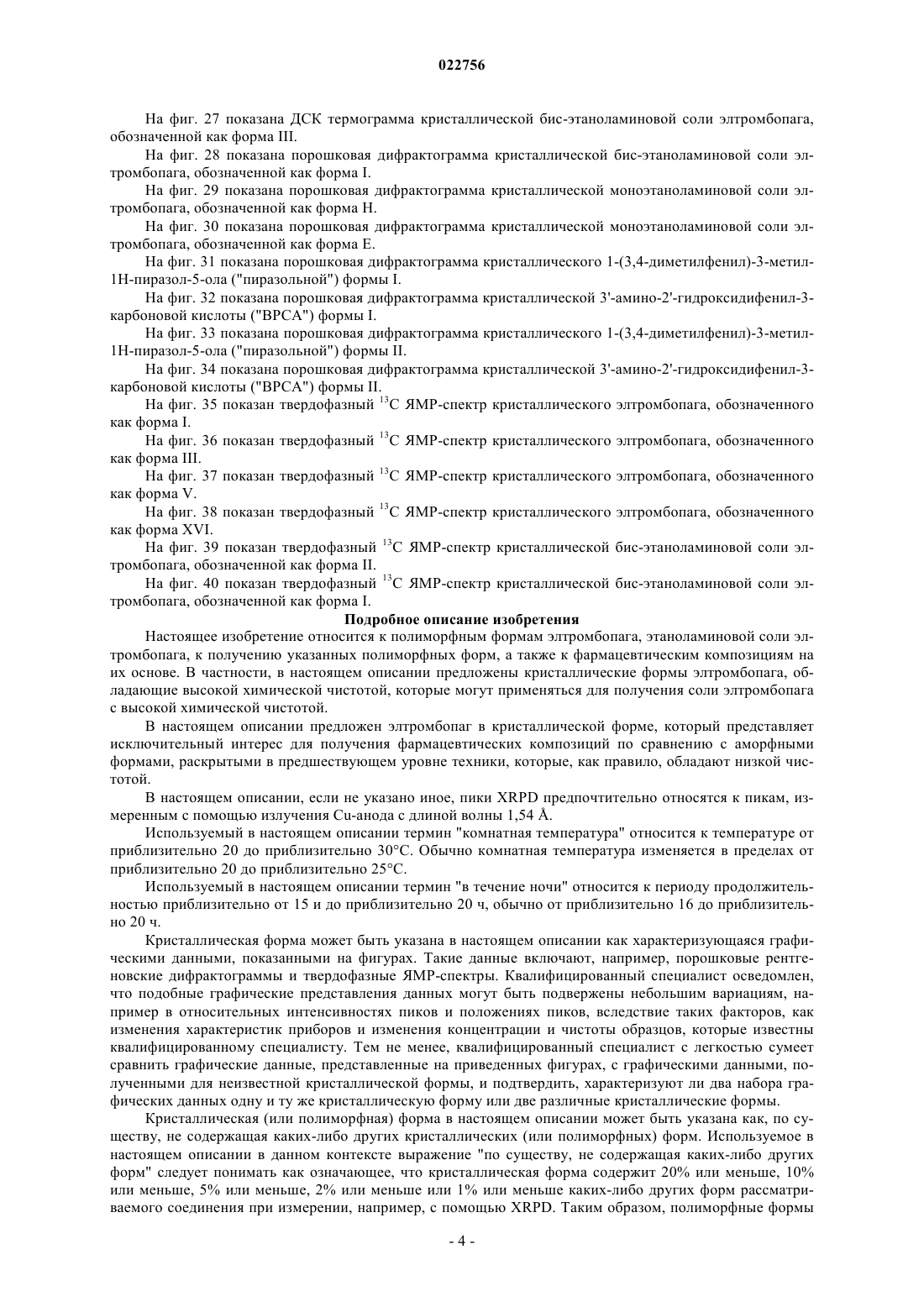 022756

На фиг. 27 показана ДСК термограмма кристаллической бис-этаноламиновой соли элтромбопага, обозначенной как форма III.

На фиг. 28 показана порошковая дифрактограмма кристаллической бис-этаноламиновой соли элтромбопага, обозначенной как форма I.

На фиг. 29 показана порошковая дифрактограмма кристаллической моноэтаноламиновой соли элтромбопага, обозначенной как форма H.

На фиг. 30 показана порошковая дифрактограмма кристаллической моноэтаноламиновой соли элтромбопага, обозначенной как форма E.

На фиг. 31 показана порошковая дифрактограмма кристаллического 1-(3,4-диметилфенил)-3-метил-1H-пиразол-5-ола ("пиразольной") формы I.

На фиг. 32 показана порошковая дифрактограмма кристаллической 3'-амино-2'-гидроксидифенил-3-карбоновой кислоты ("BPCA") формы I.

На фиг. 33 показана порошковая дифрактограмма кристаллического 1-(3,4-диметилфенил)-3-метил-1H-пиразол-5-ола ("пиразольной") формы II.

На фиг. 34 показана порошковая дифрактограмма кристаллической 3'-амино-2'-гидроксидифенил-3-карбоновой кислоты ("BPCA") формы II.

На фиг. 35 показан твердофазный $^{13}C$ ЯМР-спектр кристаллического элтромбопага, обозначенного как форма I.

На фиг. 36 показан твердофазный $^{13}C$ ЯМР-спектр кристаллического элтромбопага, обозначенного как форма III.

На фиг. 37 показан твердофазный $^{13}C$ ЯМР-спектр кристаллического элтромбопага, обозначенного как форма V.

На фиг. 38 показан твердофазный $^{13}C$ ЯМР-спектр кристаллического элтромбопага, обозначенного как форма XVI.

На фиг. 39 показан твердофазный $^{13}C$ ЯМР-спектр кристаллической бис-этаноламиновой соли элтромбопага, обозначенной как форма II.

На фиг. 40 показан твердофазный $^{13}C$ ЯМР-спектр кристаллической бис-этаноламиновой соли элтромбопага, обозначенной как форма I.

Подробное описание изобретения

Настоящее изобретение относится к полиморфным формам элтромбопага, этаноламиновой соли элтромбопага, к получению указанных полиморфных форм, а также к фармацевтическим композициям на их основе. В частности, в настоящем описании предложены кристаллические формы элтромбопага, обладающие высокой химической чистотой, которые могут применяться для получения соли элтромбопага с высокой химической чистотой.

В настоящем описании предложен элтромбопаг в кристаллической форме, который представляет исключительный интерес для получения фармацевтических композиций по сравнению с аморфными формами, раскрытыми в предшествующем уровне техники, которые, как правило, обладают низкой чистотой.

В настоящем описании, если не указано иное, пики XRPD предпочтительно относятся к пикам, измеренным с помощью излучения Cu-анода с длиной волны 1,54 Å.

Используемый в настоящем описании термин "комнатная температура" относится к температуре от приблизительно 20 до приблизительно 30°C. Обычно комнатная температура изменяется в пределах от приблизительно 20 до приблизительно 25°C.

Используемый в настоящем описании термин "в течение ночи" относится к периоду продолжительностью приблизительно от 15 и до приблизительно 20 ч, обычно от приблизительно 16 до приблизительно 20 ч.

Кристаллическая форма может быть указана в настоящем описании как характеризующаяся графическими данными, показанными на фигурах. Такие данные включают, например, порошковые рентгеновские дифрактограммы и твердофазные ЯМР-спектры. Квалифицированный специалист осведомлен, что подобные графические представления данных могут быть подвержены небольшим вариациям, например в относительных интенсивностях пиков и положениях пиков, вследствие таких факторов, как изменения характеристик приборов и изменения концентрации и чистоты образцов, которые известны квалифицированному специалисту. Тем не менее, квалифицированный специалист с легкостью сумеет сравнить графические данные, представленные на приведенных фигурах, с графическими данными, полученными для неизвестной кристаллической формы, и подтвердить, характеризуют ли два набора графических данных одну и ту же кристаллическую форму или две различные кристаллические формы.

Кристаллическая (или полиморфная) форма в настоящем описании может быть указана как, по существу, не содержащая каких-либо других кристаллических (или полиморфных) форм. Используемое в настоящем описании в данном контексте выражение "по существу, не содержащая каких-либо других форм" следует понимать как означающее, что кристаллическая форма содержит 20% или меньше, 10% или меньше, 5% или меньше, 2% или меньше или 1% или меньше каких-либо других форм рассматриваемого соединения при измерении, например, с помощью XRPD. Таким образом, полиморфные формы

- 4 -